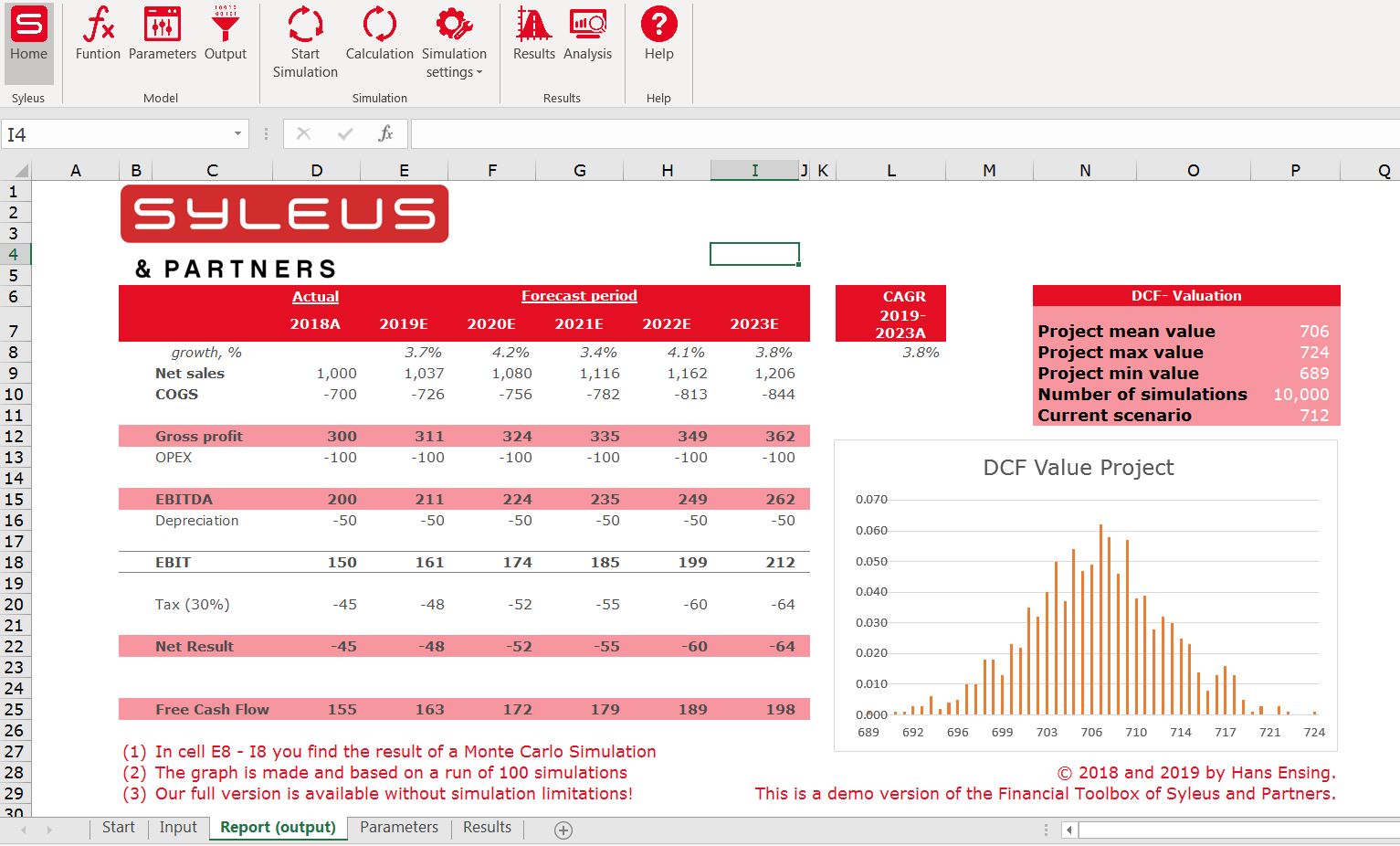 Home Syleus
Funtion Parameters Output
Model
Start Simulation Calculation Simulation settings
Simulation
Results Analysis
Results
Help
Help

I4

A B C D E F G H I J K L M N O P Q

1
2
3
4
5
6
7
8
9
10
11
12
13
14
15
16
17
18
19
20
21
22
23
24
25
26
27
28
29
30

SYLEUS
& PARTNERS

| | Actual | Forecast period | | | | |
|---|---|---|---|---|---|---|
| | 2018A | 2019E | 2020E | 2021E | 2022E | 2023E |
| growth, % | | 3.7% | 4.2% | 3.4% | 4.1% | 3.8% |
| Net sales | 1,000 | 1,037 | 1,080 | 1,116 | 1,162 | 1,206 |
| COGS | -700 | -726 | -756 | -782 | -813 | -844 |
| Gross profit | 300 | 311 | 324 | 335 | 349 | 362 |
| OPEX | -100 | -100 | -100 | -100 | -100 | -100 |
| EBITDA | 200 | 211 | 224 | 235 | 249 | 262 |
| Depreciation | -50 | -50 | -50 | -50 | -50 | -50 |
| EBIT | 150 | 161 | 174 | 185 | 199 | 212 |
| Tax (30%) | -45 | -48 | -52 | -55 | -60 | -64 |
| Net Result | -45 | -48 | -52 | -55 | -60 | -64 |
| Free Cash Flow | 155 | 163 | 172 | 179 | 189 | 198 |

CAGR 2019-2023A
3.8%

| DCF- Valuation | |
|---|---|
| Project mean value | 706 |
| Project max value | 724 |
| Project min value | 689 |
| Number of simulations | 10,000 |
| Current scenario | 712 |

DCF Value Project
0.070
0.060
0.050
0.040
0.030
0.020
0.010
0.000
689 692 696 699 703 706 710 714 717 721 724

(1) In cell E8 - I8 you find the result of a Monte Carlo Simulation
(2) The graph is made and based on a run of 100 simulations
(3) Our full version is available without simulation limitations!

© 2018 and 2019 by Hans Ensing.
This is a demo version of the Financial Toolbox of Syleus and Partners.

Start Input Report (output) Parameters Results